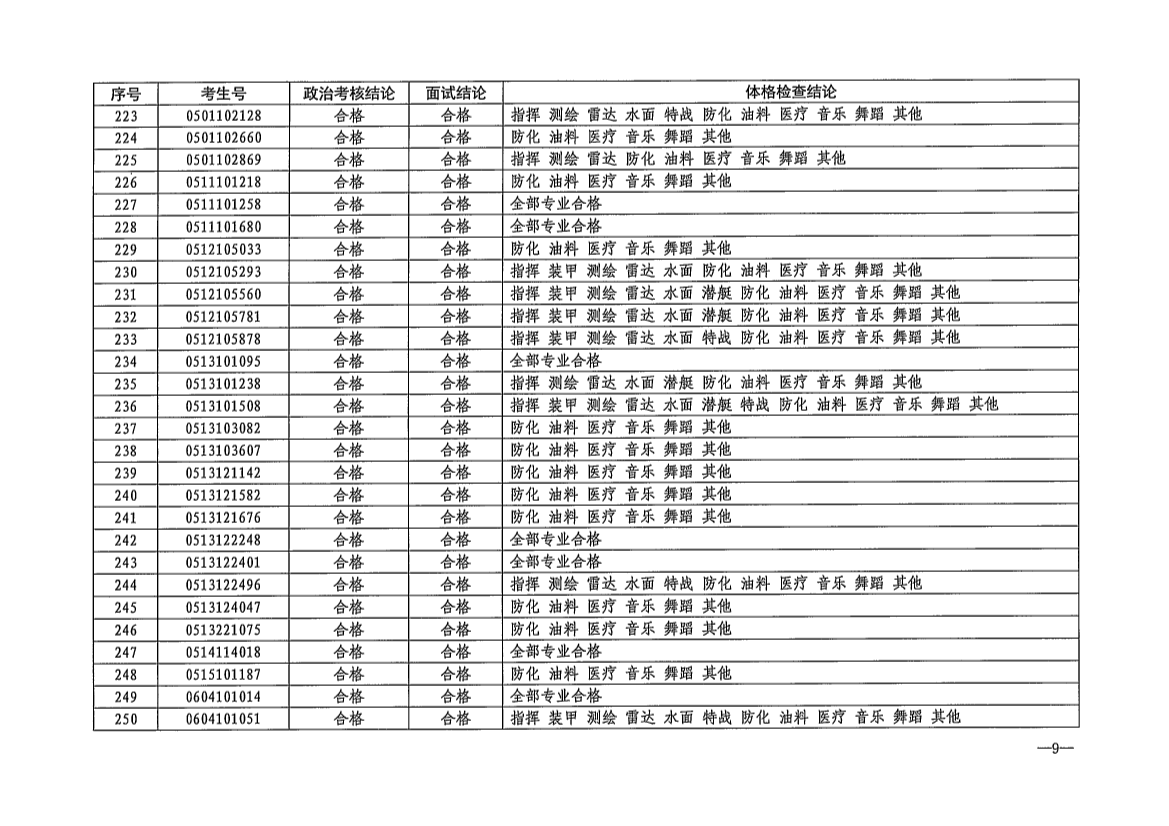 | 序号 | 考生号 | 政治考核结论 | 面试结论 | 体格检查结论 |
|---|---|---|---|---|
| 223 | 0501102128 | 合格 | 合格 | 指挥 测绘 雷达 水面 特战 防化 油料 医疗 音乐 舞蹈 其他 |
| 224 | 0501102660 | 合格 | 合格 | 防化 油料 医疗 音乐 舞蹈 其他 |
| 225 | 0501102869 | 合格 | 合格 | 指挥 测绘 雷达 防化 油料 医疗 音乐 舞蹈 其他 |
| 226 | 0511101218 | 合格 | 合格 | 防化 油料 医疗 音乐 舞蹈 其他 |
| 227 | 0511101258 | 合格 | 合格 | 全部专业合格 |
| 228 | 0511101680 | 合格 | 合格 | 全部专业合格 |
| 229 | 0512105033 | 合格 | 合格 | 防化 油料 医疗 音乐 舞蹈 其他 |
| 230 | 0512105293 | 合格 | 合格 | 指挥 装甲 测绘 雷达 水面 防化 油料 医疗 音乐 舞蹈 其他 |
| 231 | 0512105560 | 合格 | 合格 | 指挥 装甲 测绘 雷达 水面 潜艇 防化 油料 医疗 音乐 舞蹈 其他 |
| 232 | 0512105781 | 合格 | 合格 | 指挥 装甲 测绘 雷达 水面 潜艇 防化 油料 医疗 音乐 舞蹈 其他 |
| 233 | 0512105878 | 合格 | 合格 | 指挥 装甲 测绘 雷达 水面 特战 防化 油料 医疗 音乐 舞蹈 其他 |
| 234 | 0513101095 | 合格 | 合格 | 全部专业合格 |
| 235 | 0513101238 | 合格 | 合格 | 指挥 测绘 雷达 水面 潜艇 防化 油料 医疗 音乐 舞蹈 其他 |
| 236 | 0513101508 | 合格 | 合格 | 指挥 装甲 测绘 雷达 水面 潜艇 特战 防化 油料 医疗 音乐 舞蹈 其他 |
| 237 | 0513103082 | 合格 | 合格 | 防化 油料 医疗 音乐 舞蹈 其他 |
| 238 | 0513103607 | 合格 | 合格 | 防化 油料 医疗 音乐 舞蹈 其他 |
| 239 | 0513121142 | 合格 | 合格 | 防化 油料 医疗 音乐 舞蹈 其他 |
| 240 | 0513121582 | 合格 | 合格 | 防化 油料 医疗 音乐 舞蹈 其他 |
| 241 | 0513121676 | 合格 | 合格 | 防化 油料 医疗 音乐 舞蹈 其他 |
| 242 | 0513122248 | 合格 | 合格 | 全部专业合格 |
| 243 | 0513122401 | 合格 | 合格 | 全部专业合格 |
| 244 | 0513122496 | 合格 | 合格 | 指挥 测绘 雷达 水面 特战 防化 油料 医疗 音乐 舞蹈 其他 |
| 245 | 0513124047 | 合格 | 合格 | 防化 油料 医疗 音乐 舞蹈 其他 |
| 246 | 0513221075 | 合格 | 合格 | 防化 油料 医疗 音乐 舞蹈 其他 |
| 247 | 0514114018 | 合格 | 合格 | 全部专业合格 |
| 248 | 0515101187 | 合格 | 合格 | 防化 油料 医疗 音乐 舞蹈 其他 |
| 249 | 0604101014 | 合格 | 合格 | 全部专业合格 |
| 250 | 0604101051 | 合格 | 合格 | 指挥 装甲 测绘 雷达 水面 特战 防化 油料 医疗 音乐 舞蹈 其他 |

—9—